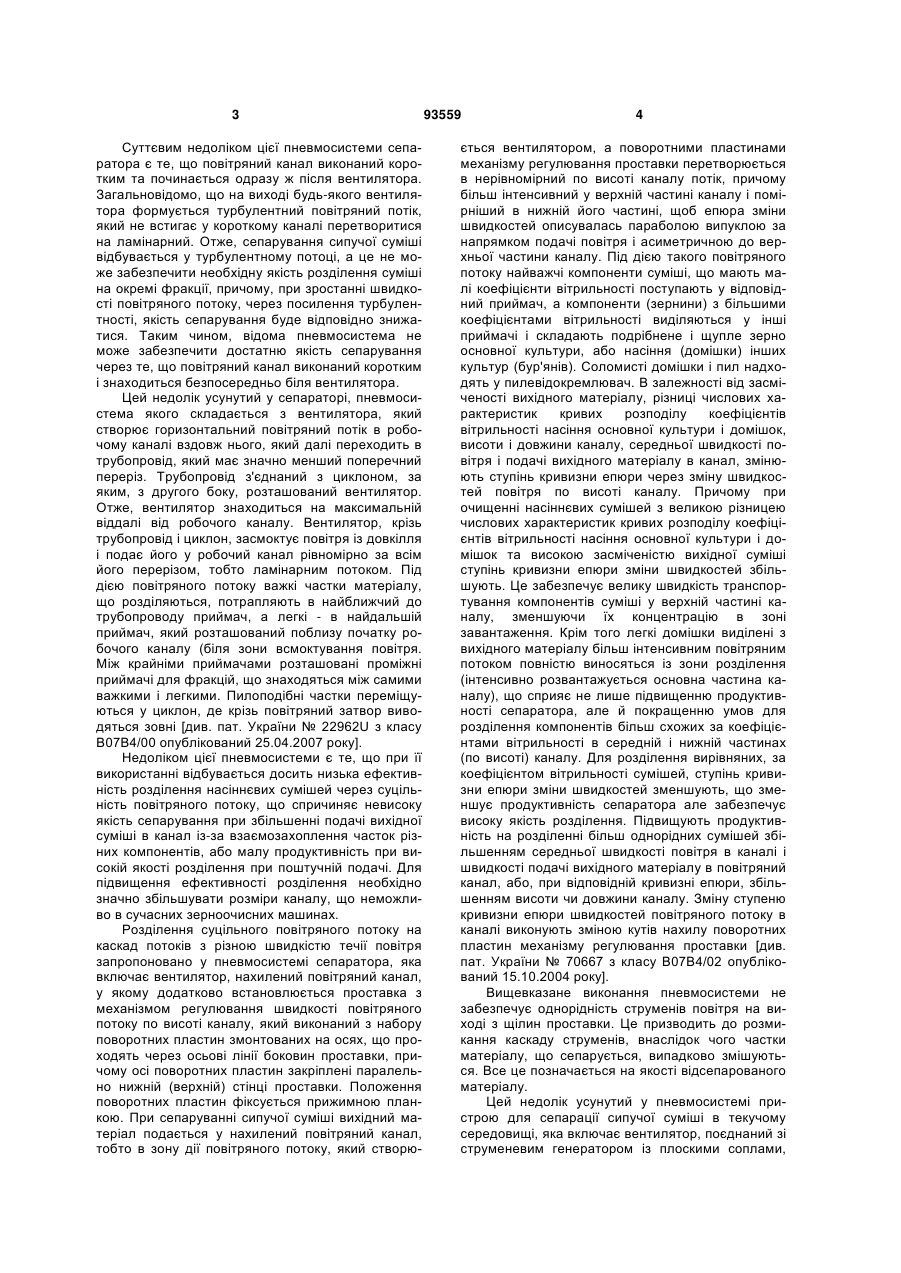 3 93559 4

Суттєвим недоліком цієї пневмосистеми сепаратора є те, що повітряний канал виконаний коротким та починається одразу ж після вентилятора. Загальновідомо, що на виході будь-якого вентилятора формується турбулентний повітряний потік, який не встигає у короткому каналі перетворитися на ламінарний. Отже, сепарування сипучої суміші відбувається у турбулентному потоці, а це не може забезпечити необхідну якість розділення суміші на окремі фракції, причому, при зростанні швидкості повітряного потоку, через посилення турбулентності, якість сепарування буде відповідно знижатися. Таким чином, відома пневмосистема не може забезпечити достатню якість сепарування через те, що повітряний канал виконаний коротким і знаходиться безпосередньо біля вентилятора.

Цей недолік усунутий у сепараторі, пневмосистема якого складається з вентилятора, який створює горизонтальний повітряний потік в робочому каналі вздовж нього, який далі переходить в трубопровід, який має значно менший поперечний переріз. Трубопровід з'єднаний з циклоном, за яким, з другого боку, розташований вентилятор. Отже, вентилятор знаходиться на максимальній віддалі від робочого каналу. Вентилятор, крізь трубопровід і циклон, засмоктує повітря із довкілля і подає його у робочий канал рівномірно за всім його перерізом, тобто ламінарним потоком. Під дією повітряного потоку важкі частки матеріалу, що розділяються, потрапляють в найближчий до трубопроводу приймач, а легкі - в найдальший приймач, який розташований поблизу початку робочого каналу (біля зони всмоктування повітря. Між крайніми приймачами розташовані проміжні приймачі для фракцій, що знаходяться між самими важкими і легкими. Пилоподібні частки переміщуються у циклон, де крізь повітряний затвор виводяться зовні [див. пат. України № 22962U з класу В07В4/00 опублікований 25.04.2007 року].

Недоліком цієї пневмосистеми є те, що при її використанні відбувається досить низька ефективність розділення насіннєвих сумішей через суцільність повітряного потоку, що спричиняє невисоку якість сепарування при збільшенні подачі вихідної суміші в канал із-за взаємозахоплення часток різних компонентів, або малу продуктивність при високій якості розділення при поштучній подачі. Для підвищення ефективності розділення необхідно значно збільшувати розміри каналу, що неможливо в сучасних зерноочисних машинах.

Розділення суцільного повітряного потоку на каскад потоків з різною швидкістю течії повітря запропоновано у пневмосистемі сепаратора, яка включає вентилятор, нахилений повітряний канал, у якому додатково встановлюється проставка з механізмом регулювання швидкості повітряного потоку по висоті каналу, який виконаний з набору поворотних пластин змонтованих на осях, що проходять через осьові лінії боковин проставки, причому осі поворотних пластин закріплені паралельно нижній (верхній) стінці проставки. Положення поворотних пластин фіксується прижимною планкою. При сепаруванні сипучої суміші вихідний матеріал подається у нахилений повітряний канал, тобто в зону дії повітряного потоку, який створюється вентилятором, а поворотними пластинами механізму регулювання проставки перетворюється в нерівномірний по висоті каналу потік, причому більш інтенсивний у верхній частині каналу і помірніший в нижній його частині, щоб епюра зміни швидкостей описувалась параболою випуклою за напрямком подачі повітря і асиметричною до верхньої частини каналу. Під дією такого повітряного потоку найважчі компоненти суміші, що мають малі коефіцієнти вітрильності поступають у відповідний приймач, а компоненти (зернини) з більшими коефіцієнтами вітрильності виділяються у інші приймачі і складають подрібнене і щупле зерно основної культури, або насіння (домішки) інших культур (бур'янів). Соломисті домішки і пил надходять у пилевідокремлювач. В залежності від засміченості вихідного матеріалу, різниці числових характеристик кривих розподілу коефіцієнтів вітрильності насіння основної культури і домішок, висоти і довжини каналу, середньої швидкості повітря і подачі вихідного матеріалу в канал, змінюють ступінь кривизни епюри через зміну швидкостей повітря по висоті каналу. Причому при очищенні насіннєвих сумішей з великою різницею числових характеристик кривих розподілу коефіцієнтів вітрильності насіння основної культури і домішок та високою засміченістю вихідної суміші ступінь кривизни епюри зміни швидкостей збільшують. Це забезпечує велику швидкість транспортування компонентів суміші у верхній частині каналу, зменшуючи їх концентрацію в зоні завантаження. Крім того легкі домішки виділені з вихідного матеріалу більш інтенсивним повітряним потоком повністю виносяться із зони розділення (інтенсивно розвантажується основна частина каналу), що сприяє не лише підвищенню продуктивності сепаратора, але й покращенню умов для розділення компонентів більш схожих за коефіцієнтами вітрильності в середній і нижній частинах (по висоті) каналу. Для розділення вирівняних, за коефіцієнтом вітрильності сумішей, ступінь кривизни епюри зміни швидкостей зменшують, що зменшує продуктивність сепаратора але забезпечує високу якість розділення. Підвищують продуктивність на розділенні більш однорідних сумішей збільшенням середньої швидкості повітря в каналі і швидкості подачі вихідного матеріалу в повітряний канал, або, при відповідній кривизні епюри, збільшенням висоти чи довжини каналу. Зміну ступеню кривизни епюри швидкостей повітряного потоку в каналі виконують зміною кутів нахилу поворотних пластин механізму регулювання проставки [див. пат. України № 70667 з класу В07В4/02 опублікований 15.10.2004 року].

Вищевказане виконання пневмосистеми не забезпечує однорідність струменів повітря на виході з щілин проставки. Це призводить до розмикання каскаду струменів, внаслідок чого частки матеріалу, що сепарується, випадково змішуються. Все це позначається на якості відсепарованого матеріалу.

Цей недолік усунутий у пневмосистемі пристрою для сепарації сипучої суміші в текучому середовищі, яка включає вентилятор, поєднаний зі струменевим генератором із плоскими соплами,